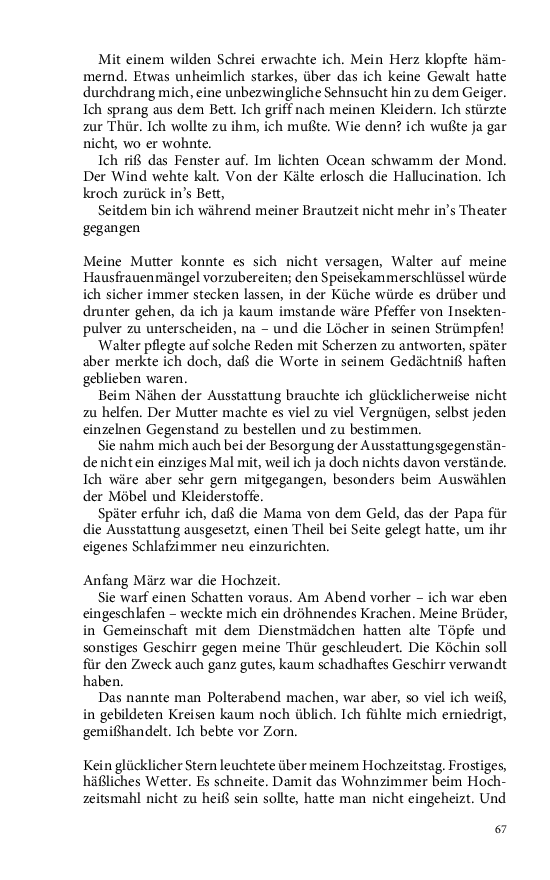 Mit einem wilden Schrei erwachte ich. Mein Herz klopfte hämmernd. Etwas unheimlich starkes, über das ich keine Gewalt hatte durchdrang mich, eine unbezwingliche Sehnsucht hin zu dem Geiger. Ich sprang aus dem Bett. Ich griff nach meinen Kleidern. Ich stürzte zur Thür. Ich wollte zu ihm, ich mußte. Wie denn? ich wußte ja gar nicht, wo er wohnte.

Ich riß das Fenster auf. Im lichten Ocean schwamm der Mond. Der Wind wehte kalt. Von der Kälte erlosch die Hallucination. Ich kroch zurück in's Bett,

Seitdem bin ich während meiner Brautzeit nicht mehr in's Theater gegangen

Meine Mutter konnte es sich nicht versagen, Walter auf meine Hausfrauenmängel vorzubereiten; den Speisekammerschlüssel würde ich sicher immer stecken lassen, in der Küche würde es drüber und drunter gehen, da ich ja kaum imstande wäre Pfeffer von Insektenpulver zu unterscheiden, na – und die Löcher in seinen Strümpfen!

Walter pflegte auf solche Reden mit Scherzen zu antworten, später aber merkte ich doch, daß die Worte in seinem Gedächtniß haften geblieben waren.

Beim Nähen der Ausstattung brauchte ich glücklicherweise nicht zu helfen. Der Mutter machte es viel zu viel Vergnügen, selbst jeden einzelnen Gegenstand zu bestellen und zu bestimmen.

Sie nahm mich auch bei der Besorgung der Ausstattungsgegenstände nicht ein einziges Mal mit, weil ich ja doch nichts davon verstände. Ich wäre aber sehr gern mitgegangen, besonders beim Auswählen der Möbel und Kleiderstoffe.

Später erfuhr ich, daß die Mama von dem Geld, das der Papa für die Ausstattung ausgesetzt, einen Theil bei Seite gelegt hatte, um ihr eigenes Schlafzimmer neu einzurichten.

Anfang März war die Hochzeit.

Sie warf einen Schatten voraus. Am Abend vorher – ich war eben eingeschlafen – weckte mich ein dröhnendes Krachen. Meine Brüder, in Gemeinschaft mit dem Dienstmädchen hatten alte Töpfe und sonstiges Geschirr gegen meine Thür geschleudert. Die Köchin soll für den Zweck auch ganz gutes, kaum schadhaftes Geschirr verwandt haben.

Das nannte man Polterabend machen, war aber, so viel ich weiß, in gebildeten Kreisen kaum noch üblich. Ich fühlte mich erniedrigt, gemißhandelt. Ich bebte vor Zorn.

Kein glücklicher Stern leuchtete über meinem Hochzeitstag. Frostiges, häßliches Wetter. Es schneite. Damit das Wohnzimmer beim Hochzeitsmahl nicht zu heiß sein sollte, hatte man nicht eingeheizt. Und

67